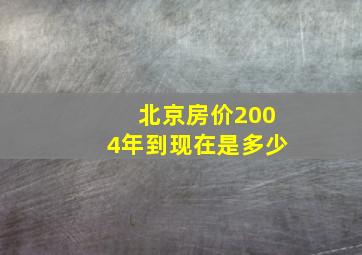 北京房价2004年到现在是多少